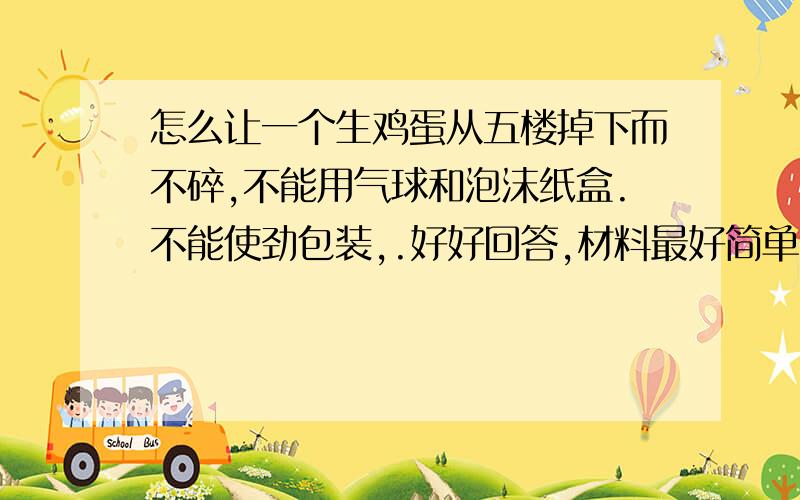 怎么让一个生鸡蛋从五楼掉下而不碎,不能用气球和泡沫纸盒.不能使劲包装,.好好回答,材料最好简单

School Bus